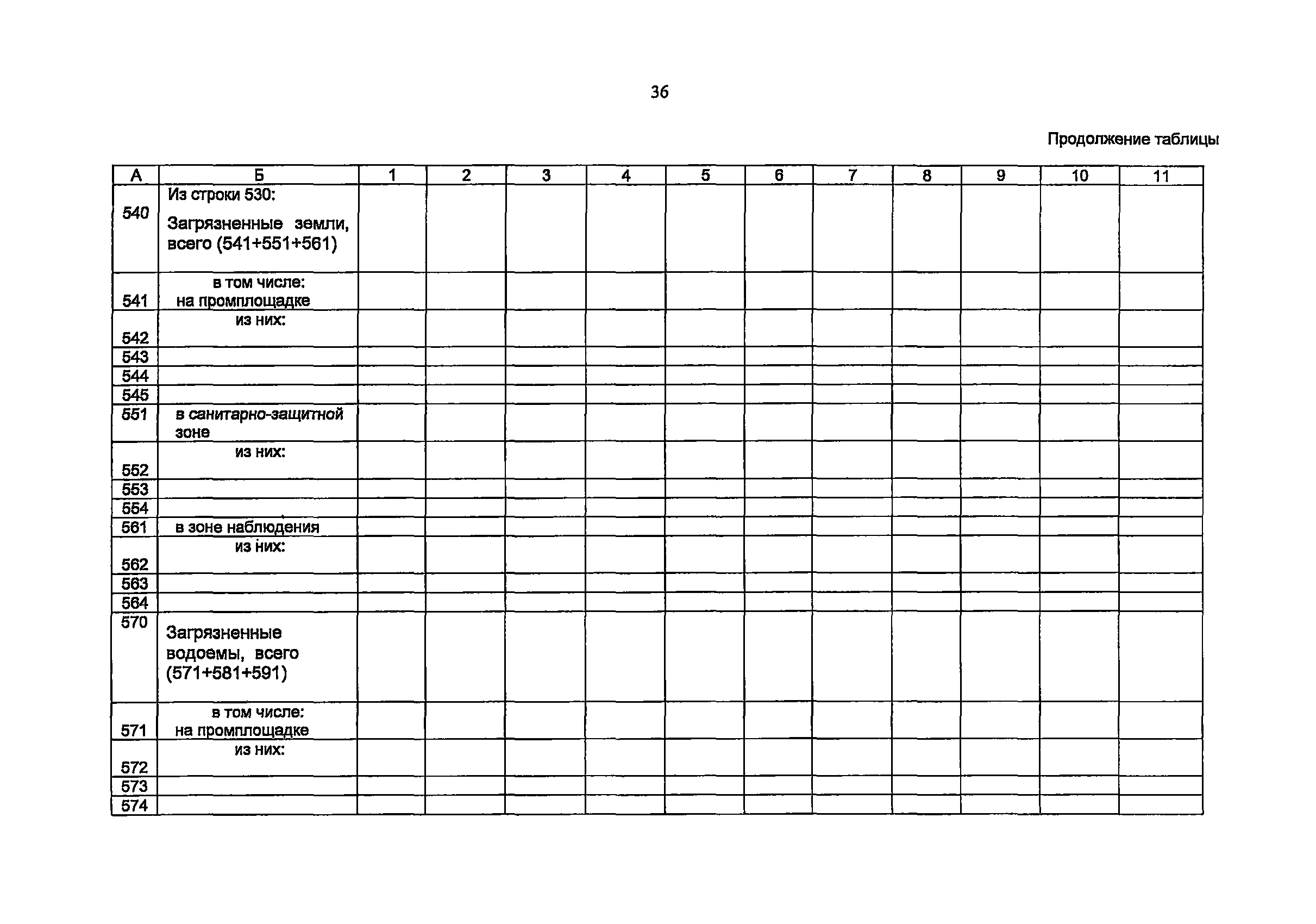 36

Продолжение таблицы

| А | Б | 1 | 2 | 3 | 4 | 5 | 6 | 7 | 8 | 9 | 10 | 11 |
|---|---|---|---|---|---|---|---|---|---|---|---|---|
| 540 | Из строки 530: Загрязненные земли, всего (541+551+561) | | | | | | | | | | | |
| 541 | в том числе: на промплощадке | | | | | | | | | | | |
| 542 | из них: | | | | | | | | | | | |
| 543 | | | | | | | | | | | | |
| 544 | | | | | | | | | | | | |
| 545 | | | | | | | | | | | | |
| 551 | в санитарно-защитной зоне | | | | | | | | | | | |
| 552 | из них: | | | | | | | | | | | |
| 553 | | | | | | | | | | | | |
| 554 | | | | | | | | | | | | |
| 561 | в зоне наблюдения | | | | | | | | | | | |
| 562 | из них: | | | | | | | | | | | |
| 563 | | | | | | | | | | | | |
| 564 | | | | | | | | | | | | |
| 570 | Загрязненные водоемы, всего (571+581+591) | | | | | | | | | | | |
| 571 | в том числе: на промплощадке | | | | | | | | | | | |
| 572 | из них: | | | | | | | | | | | |
| 573 | | | | | | | | | | | | |
| 574 | | | | | | | | | | | | |